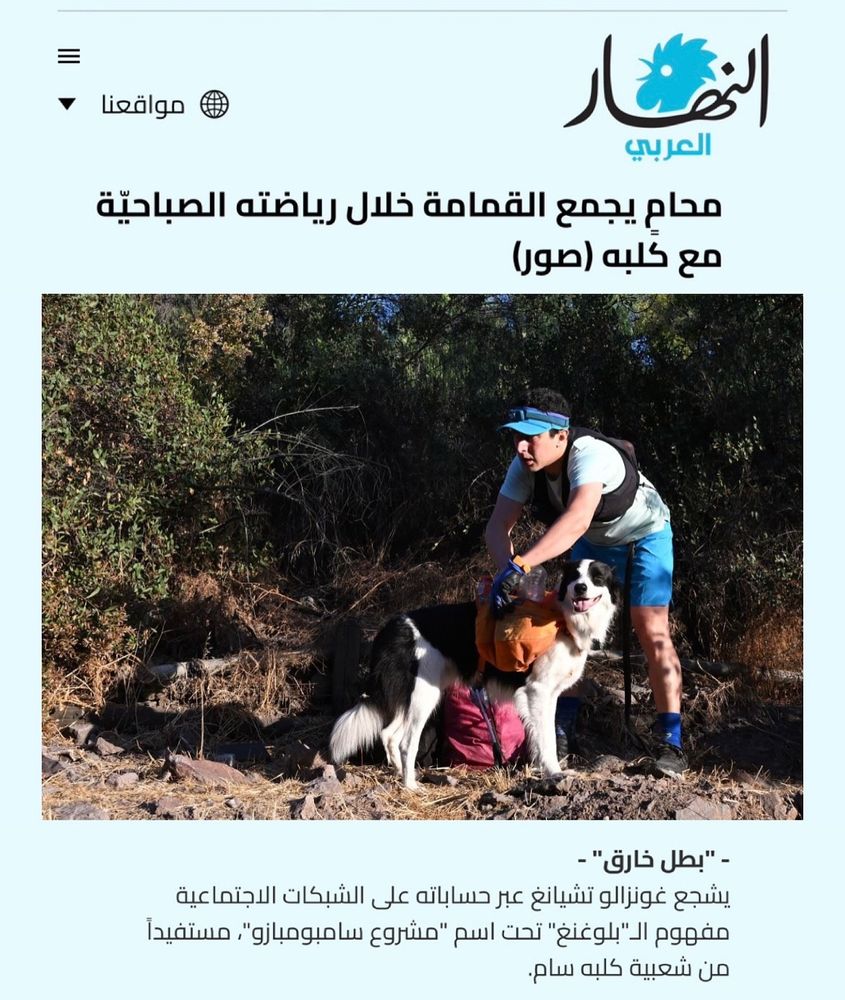 النهار
العربي

مواقعنا

محامٍ يجمع القمامة خلال رياضته الصباحيّة مع كلبه (صور)

- "بطل خارق" -
يشجع غونزالو تشيانغ عبر حساباته على الشبكات الاجتماعية مفهوم الـ"بلوغنغ" تحت اسم "مشروع سامبومبازو"، مستفيداً من شعبية كلبه سام.